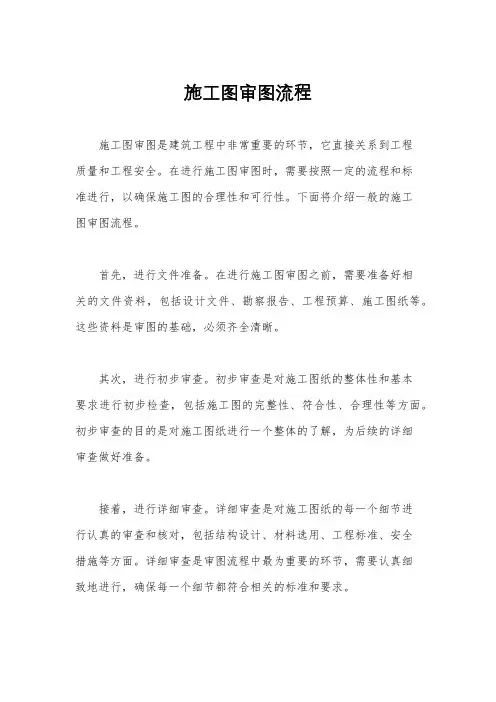 施工图审图流程

施工图审图是建筑工程中非常重要的环节，它直接关系到工程质量和工程安全。在进行施工图审图时，需要按照一定的流程和标准进行，以确保施工图的合理性和可行性。下面将介绍一般的施工图审图流程。

首先，进行文件准备。在进行施工图审图之前，需要准备好相关的文件资料，包括设计文件、勘察报告、工程预算、施工图纸等。这些资料是审图的基础，必须齐全清晰。

其次，进行初步审查。初步审查是对施工图纸的整体性和基本要求进行初步检查，包括施工图的完整性、符合性、合理性等方面。初步审查的目的是对施工图纸进行一个整体的了解，为后续的详细审查做好准备。

接着，进行详细审查。详细审查是对施工图纸的每一个细节进行认真的审查和核对，包括结构设计、材料选用、工程标准、安全措施等方面。详细审查是审图流程中最为重要的环节，需要认真细致地进行，确保每一个细节都符合相关的标准和要求。